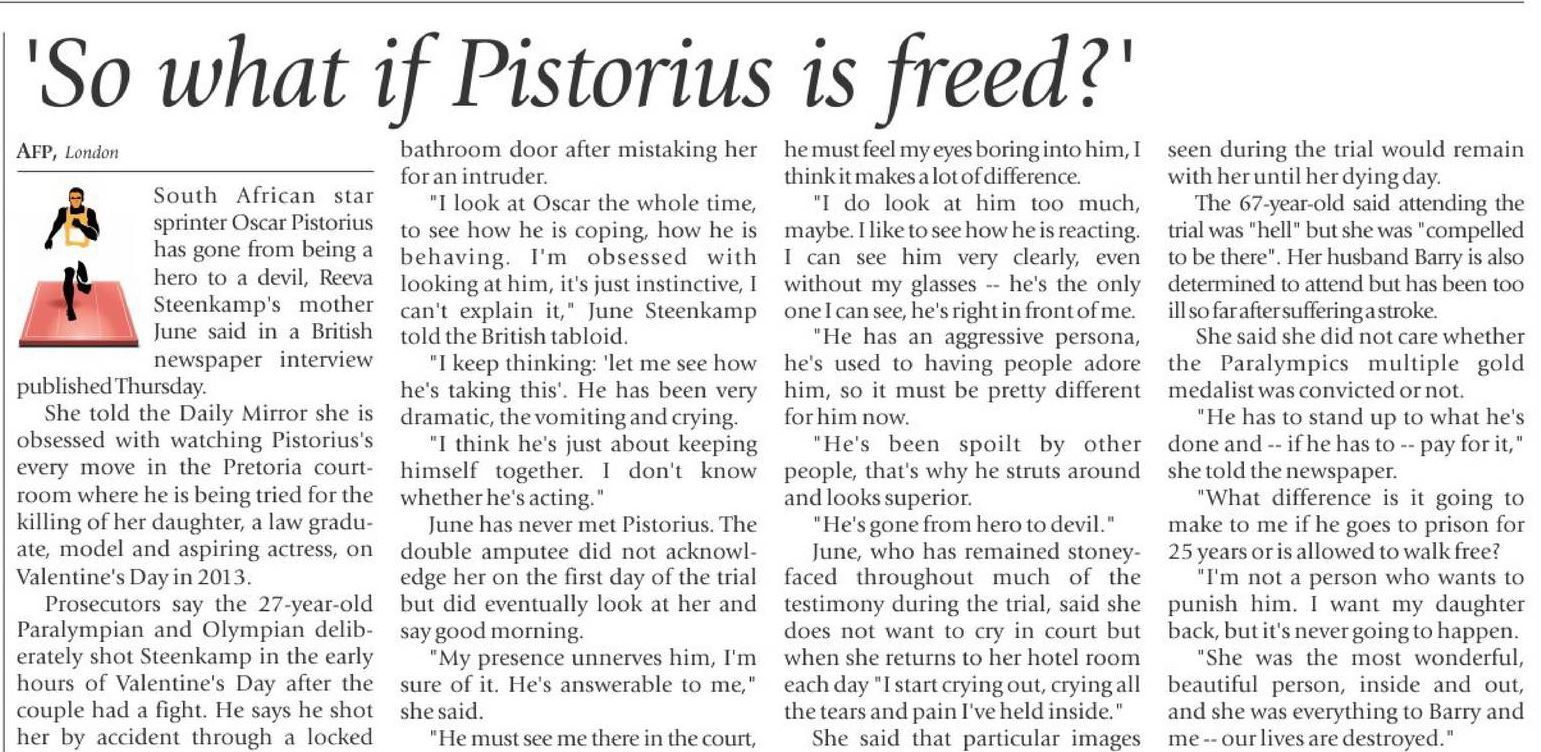 'So what if Pistorius is freed?'

AFP, London

South African star sprinter Oscar Pistorius has gone from being a hero to a devil, Reeva Steenkamp's mother June said in a British newspaper interview published Thursday.

She told the Daily Mirror she is obsessed with watching Pistorius's every move in the Pretoria courtroom where he is being tried for the killing of her daughter, a law graduate, model and aspiring actress, on Valentine's Day in 2013.

Prosecutors say the 27-year-old Paralympian and Olympian deliberately shot Steenkamp in the early hours of Valentine's Day after the couple had a fight. He says he shot her by accident through a locked bathroom door after mistaking her for an intruder.

"I look at Oscar the whole time, to see how he is coping, how he is behaving. I'm obsessed with looking at him, it's just instinctive, I can't explain it," June Steenkamp told the British tabloid.

"I keep thinking: 'let me see how he's taking this'. He has been very dramatic, the vomiting and crying.

"I think he's just about keeping himself together. I don't know whether he's acting."

June has never met Pistorius. The double amputee did not acknowledge her on the first day of the trial but did eventually look at her and say good morning.

"My presence unnerves him, I'm sure of it. He's answerable to me," she said.

"He must see me there in the court, he must feel my eyes boring into him, I think it makes a lot of difference.

"I do look at him too much, maybe. I like to see how he is reacting. I can see him very clearly, even without my glasses -- he's the only one I can see, he's right in front of me.

"He has an aggressive persona, he's used to having people adore him, so it must be pretty different for him now.

"He's been spoilt by other people, that's why he struts around and looks superior.

"He's gone from hero to devil."

June, who has remained stoney-faced throughout much of the testimony during the trial, said she does not want to cry in court but when she returns to her hotel room each day "I start crying out, crying all the tears and pain I've held inside."

She said that particular images seen during the trial would remain with her until her dying day.

The 67-year-old said attending the trial was "hell" but she was "compelled to be there". Her husband Barry is also determined to attend but has been too ill so far after suffering a stroke.

She said she did not care whether the Paralympics multiple gold medalist was convicted or not.

"He has to stand up to what he's done and -- if he has to -- pay for it," she told the newspaper.

"What difference is it going to make to me if he goes to prison for 25 years or is allowed to walk free?

"I'm not a person who wants to punish him. I want my daughter back, but it's never going to happen.

"She was the most wonderful, beautiful person, inside and out, and she was everything to Barry and me -- our lives are destroyed."